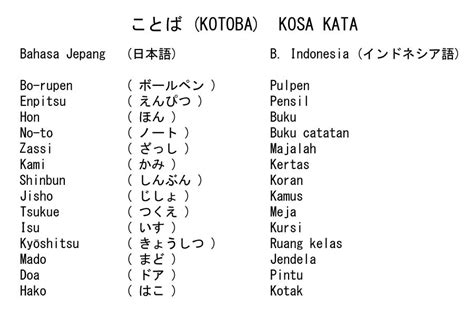 ことば (KOTOBA) KOSA KATA

| Bahasa Jepang | (日本語) | B. Indonesia (インドネシア語) |
|---|---|---|
| Bo-rupen | ( ボールペン ) | Pulpen |
| Enpitsu | ( えんぴつ ) | Pensil |
| Hon | ( ほん ) | Buku |
| No-to | ( ノート ) | Buku catatan |
| Zassi | ( ざっし ) | Majalah |
| Kami | ( かみ ) | Kertas |
| Shinbun | ( しんぶん ) | Koran |
| Jisho | ( じしょ ) | Kamus |
| Tsukue | ( つくえ ) | Meja |
| Isu | ( いす ) | Kursi |
| Kyōshitsu | ( きょうしつ ) | Ruang kelas |
| Mado | ( まど ) | Jendela |
| Doa | ( ドア ) | Pintu |
| Hako | ( はこ ) | Kotak |